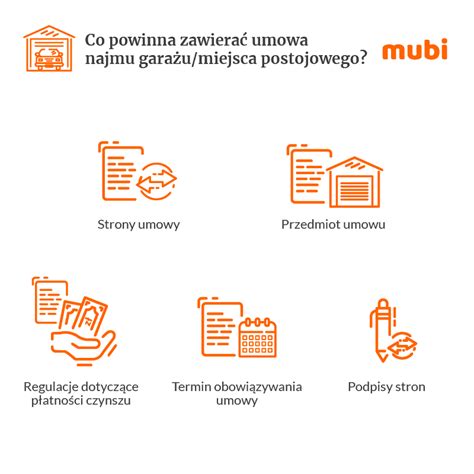 Co powinna zawierać umowa najmu garażu/miejsca postojowego?

mubi

Strony umowy

Przedmiot umowu

Regulacje dotyczące płatności czynszu

Termin obowiązywania umowy

Podpisy stron